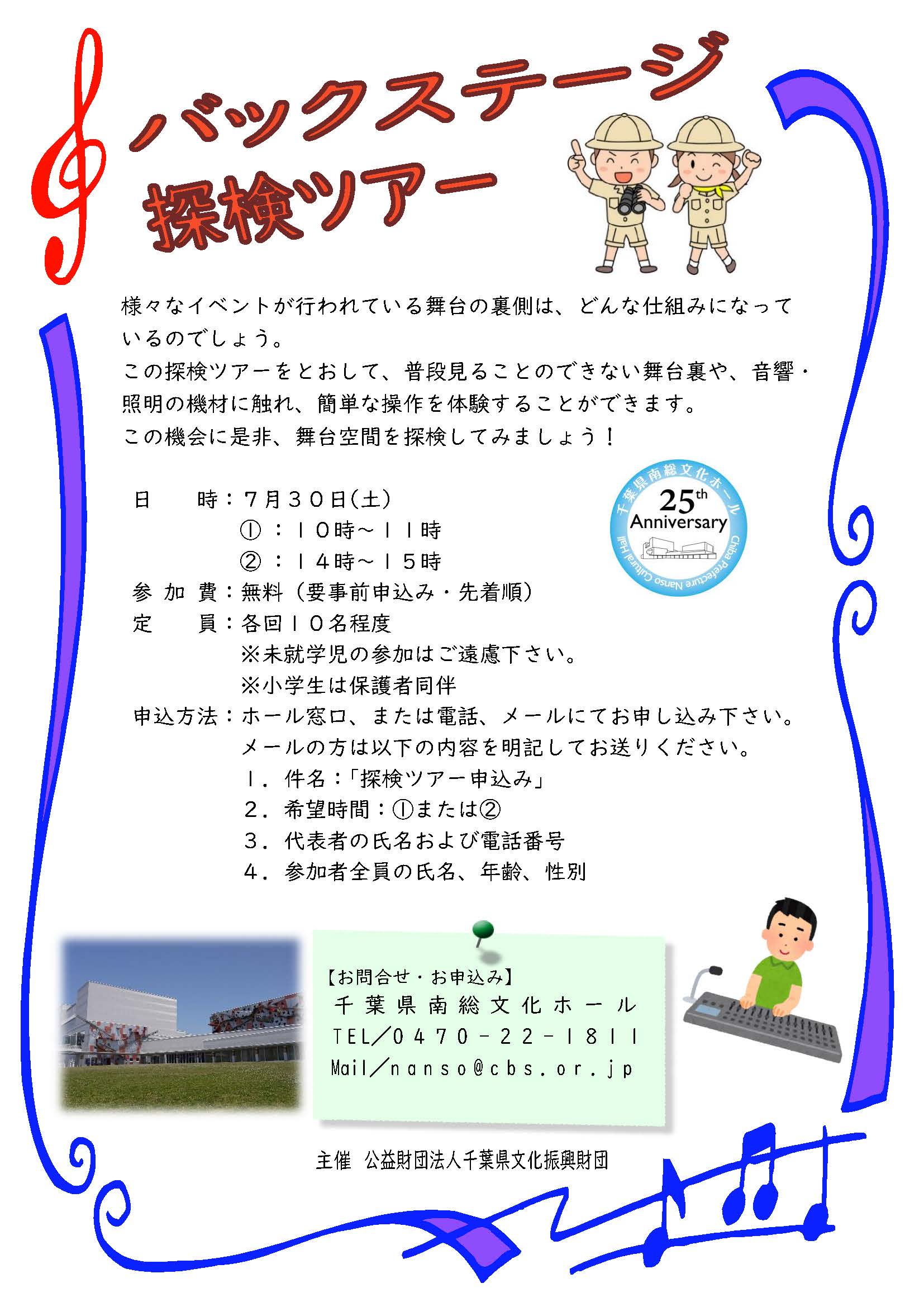 バックステージ
探検ツアー

様々なイベントが行われている舞台の裏側は、どんな仕組みになっているのでしょう。
この探検ツアーをとおして、普段見ることのできない舞台裏や、音響・照明の機材に触れ、簡単な操作を体験することができます。
この機会に是非、舞台空間を探検してみましょう！

千葉県南総文化ホール
25th
Anniversary
Chiba Prefecture Nanso Cultural Hall

日　　時：７月３０日(土)
①：１０時～１１時
②：１４時～１５時
参加費：無料（要事前申込み・先着順）
定　　員：各回１０名程度
※未就学児の参加はご遠慮下さい。
※小学生は保護者同伴
申込方法：ホール窓口、または電話、メールにてお申し込み下さい。
メールの方は以下の内容を明記してお送りください。
１．件名：「探検ツアー申込み」
２．希望時間：①または②
３．代表者の氏名および電話番号
４．参加者全員の氏名、年齢、性別

【お問合せ・お申込み】
千葉県南総文化ホール
TEL／0470－22－1811
Mail／nanso@cbs.or.jp

主催　公益財団法人千葉県文化振興財団